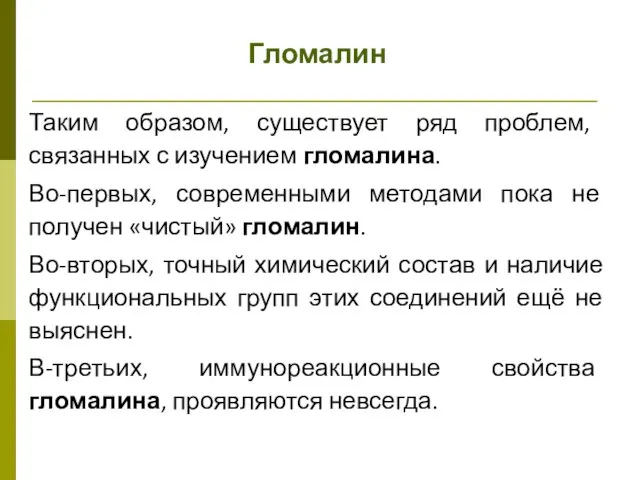 Гломалин

Таким образом, существует ряд проблем, связанных с изучением гломалина.

Во-первых, современными методами пока не получен «чистый» гломалин.

Во-вторых, точный химический состав и наличие функциональных групп этих соединений ещё не выяснен.

В-третьих, иммунореакционные свойства гломалина, проявляются невсегда.